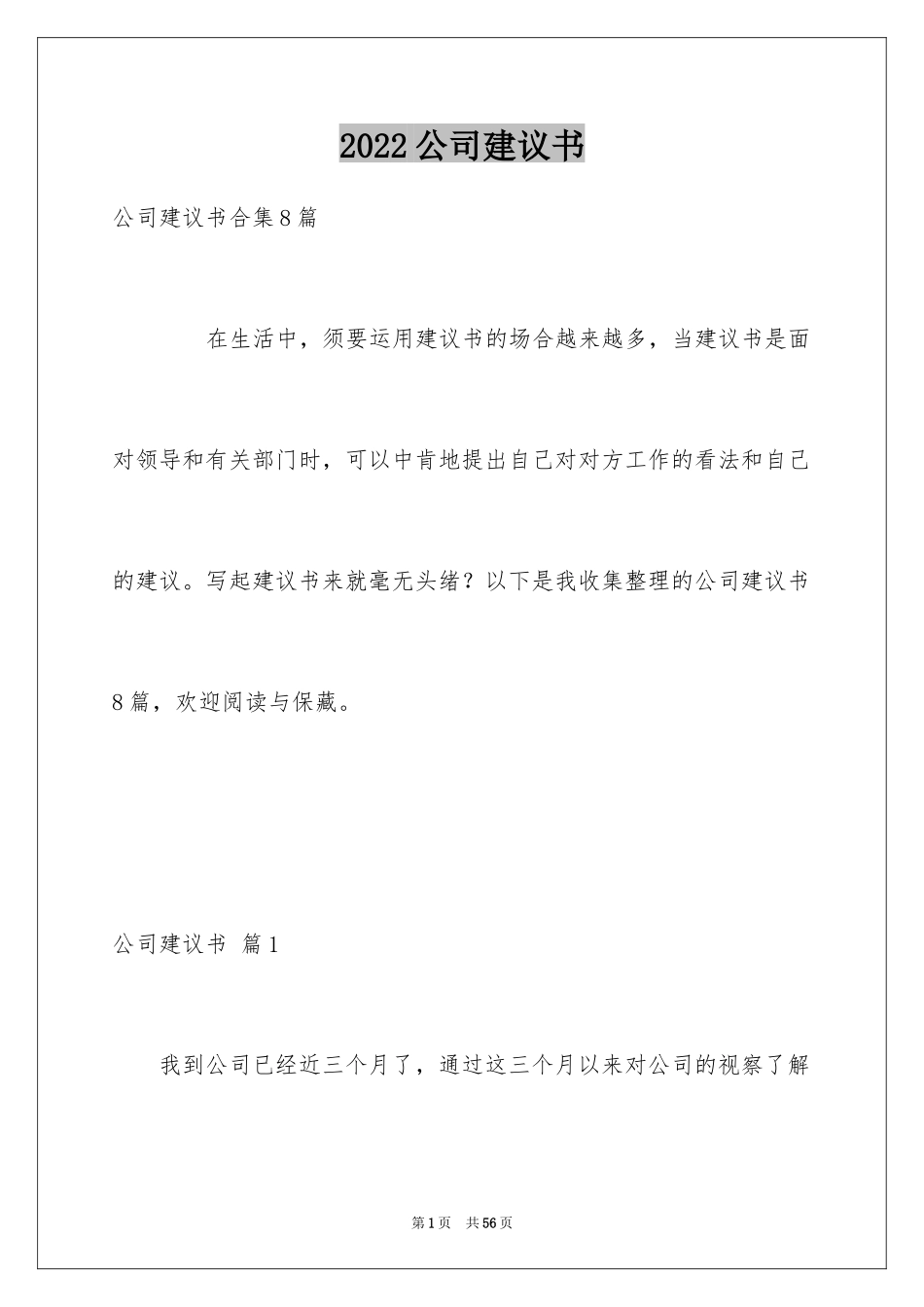 2022公司建议书

公司建议书合集8篇

在生活中，须要运用建议书的场合越来越多，当建议书是面对领导和有关部门时，可以中肯地提出自己对对方工作的看法和自己的建议。写起建议书来就毫无头绪？以下是我收集整理的公司建议书8篇，欢迎阅读与保藏。

公司建议书 篇1

我到公司已经近三个月了，通过这三个月以来对公司的视察了解

第1页 共56页